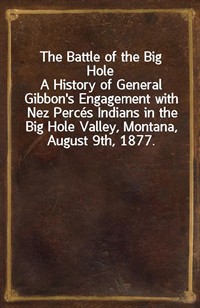 The Battle of the Big Hole
A History of General Gibbon's Engagement with Nez Percés Indians in the Big Hole Valley, Montana, August 9th, 1877.